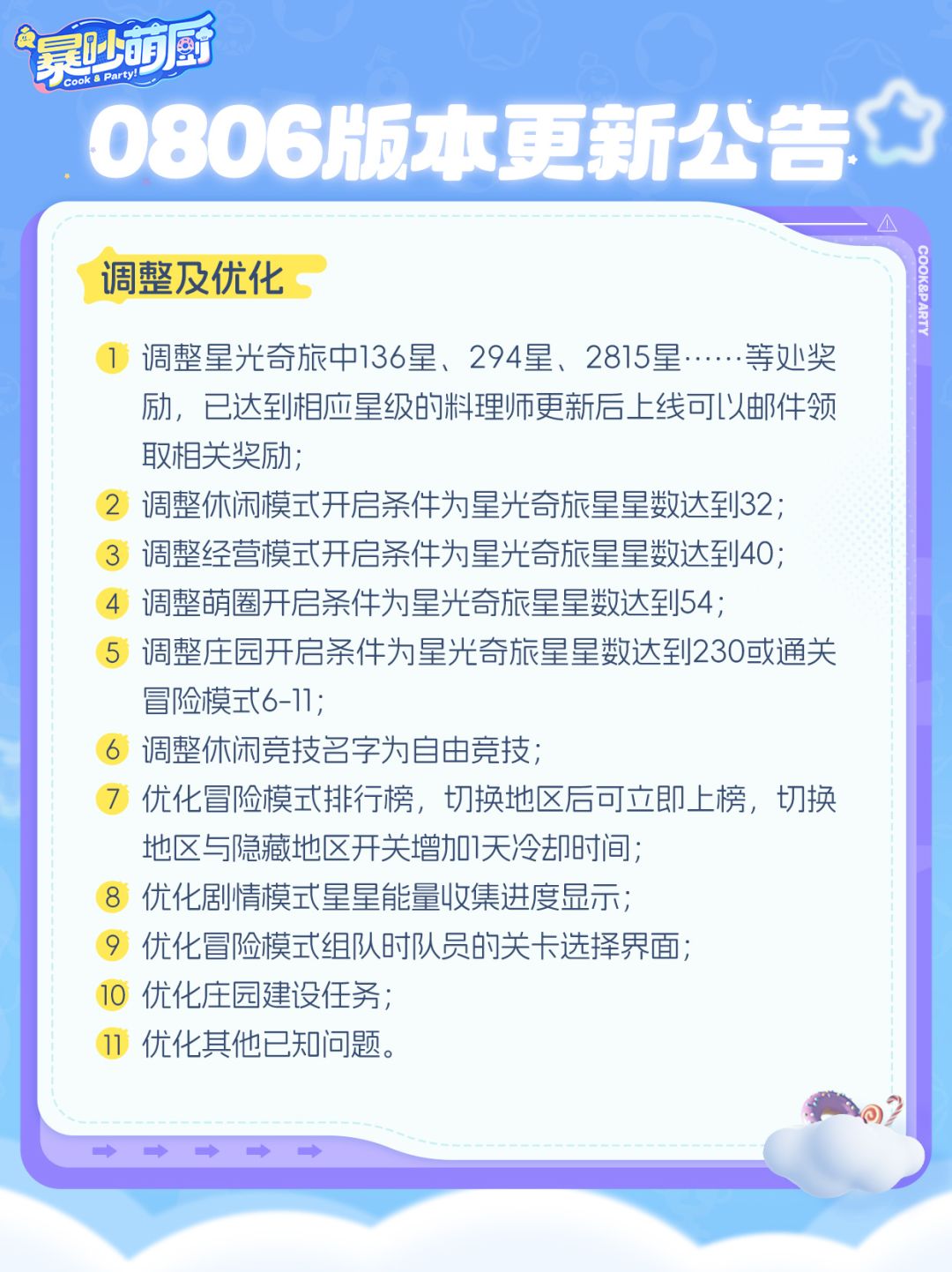 暴吵萌厨
Cook & Party!

0806版本更新公告

COOK&PARTY

调整及优化

1 调整星光奇旅中136星、294星、2815星……等处奖励，已达到相应星级的料理师更新后上线可以邮件领取相关奖励；

2 调整休闲模式开启条件为星光奇旅星星数达到32；

3 调整经营模式开启条件为星光奇旅星星数达到40；

4 调整萌圈开启条件为星光奇旅星星数达到54；

5 调整庄园开启条件为星光奇旅星星数达到230或通关冒险模式6-11；

6 调整休闲竞技名字为自由竞技；

7 优化冒险模式排行榜，切换地区后可立即上榜，切换地区与隐藏地区开关增加1天冷却时间；

8 优化剧情模式星星能量收集进度显示；

9 优化冒险模式组队时队员的关卡选择界面；

10 优化庄园建设任务；

11 优化其他已知问题。